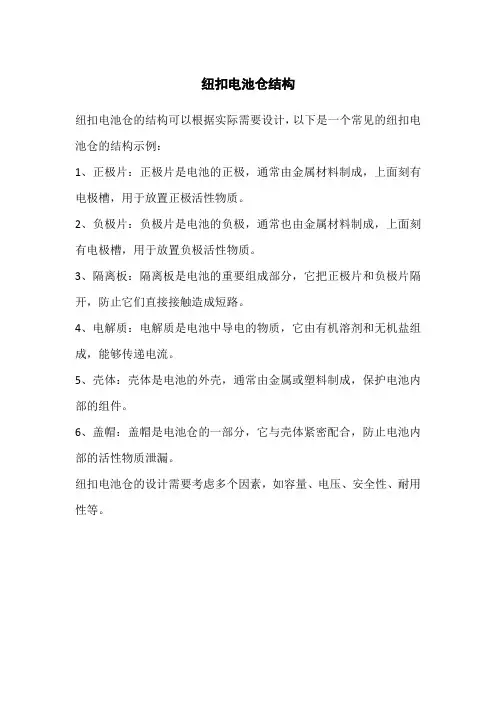 纽扣电池仓结构

纽扣电池仓的结构可以根据实际需要设计，以下是一个常见的纽扣电池仓的结构示例：

1、正极片：正极片是电池的正极，通常由金属材料制成，上面刻有电极槽，用于放置正极活性物质。

2、负极片：负极片是电池的负极，通常也由金属材料制成，上面刻有电极槽，用于放置负极活性物质。

3、隔离板：隔离板是电池的重要组成部分，它把正极片和负极片隔开，防止它们直接接触造成短路。

4、电解质：电解质是电池中导电的物质，它由有机溶剂和无机盐组成，能够传递电流。

5、壳体：壳体是电池的外壳，通常由金属或塑料制成，保护电池内部的组件。

6、盖帽：盖帽是电池仓的一部分，它与壳体紧密配合，防止电池内部的活性物质泄漏。

纽扣电池仓的设计需要考虑多个因素，如容量、电压、安全性、耐用性等。